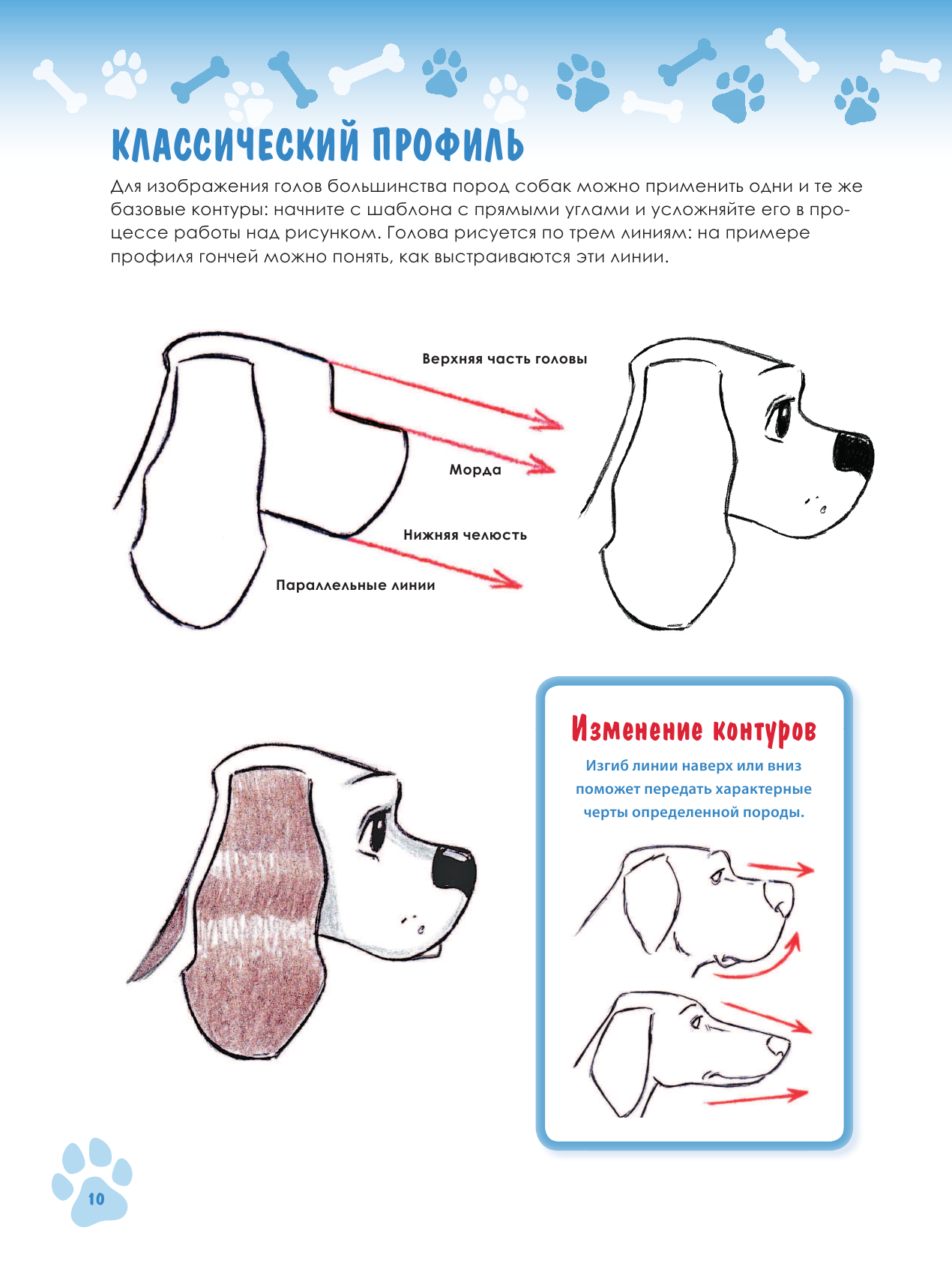 КЛАССИЧЕСКИЙ ПРОФИЛЬ

Для изображения голов большинства пород собак можно применить одни и те же базовые контуры: начните с шаблона с прямыми углами и усложняйте его в процессе работы над рисунком. Голова рисуется по трем линиям: на примере профиля гончей можно понять, как выстраиваются эти линии.

Верхняя часть головы

Морда

Нижняя челюсть

Параллельные линии

Изменение контуров

Изгиб линии наверх или вниз поможет передать характерные черты определенной породы.

10